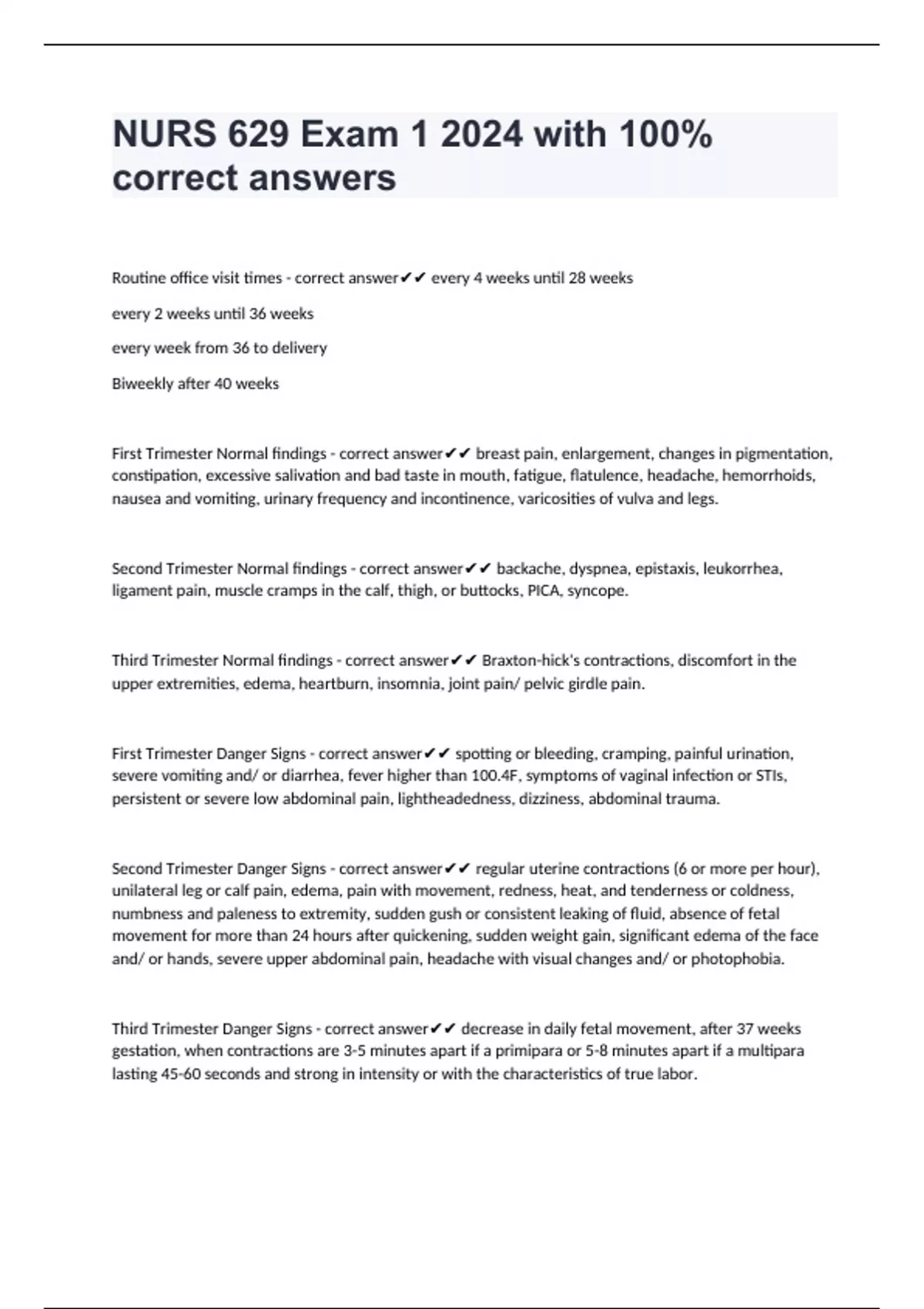 NURS 629 Exam 1 2024 with 100% correct answers

Routine office visit times - correct answer✔✔ every 4 weeks until 28 weeks

every 2 weeks until 36 weeks

every week from 36 to delivery

Biweekly after 40 weeks

First Trimester Normal findings - correct answer✔✔ breast pain, enlargement, changes in pigmentation, constipation, excessive salivation and bad taste in mouth, fatigue, flatulence, headache, hemorrhoids, nausea and vomiting, urinary frequency and incontinence, varicosities of vulva and legs.

Second Trimester Normal findings - correct answer✔✔ backache, dyspnea, epistaxis, leukorrhea, ligament pain, muscle cramps in the calf, thigh, or buttocks, PICA, syncope.

Third Trimester Normal findings - correct answer✔✔ Braxton-hick's contractions, discomfort in the upper extremities, edema, heartburn, insomnia, joint pain/ pelvic girdle pain.

First Trimester Danger Signs - correct answer✔✔ spotting or bleeding, cramping, painful urination, severe vomiting and/ or diarrhea, fever higher than 100.4F, symptoms of vaginal infection or STIs, persistent or severe low abdominal pain, lightheadedness, dizziness, abdominal trauma.

Second Trimester Danger Signs - correct answer✔✔ regular uterine contractions (6 or more per hour), unilateral leg or calf pain, edema, pain with movement, redness, heat, and tenderness or coldness, numbness and paleness to extremity, sudden gush or consistent leaking of fluid, absence of fetal movement for more than 24 hours after quickening, sudden weight gain, significant edema of the face and/ or hands, severe upper abdominal pain, headache with visual changes and/ or photophobia.

Third Trimester Danger Signs - correct answer✔✔ decrease in daily fetal movement, after 37 weeks gestation, when contractions are 3-5 minutes apart if a primipara or 5-8 minutes apart if a multipara lasting 45-60 seconds and strong in intensity or with the characteristics of true labor.